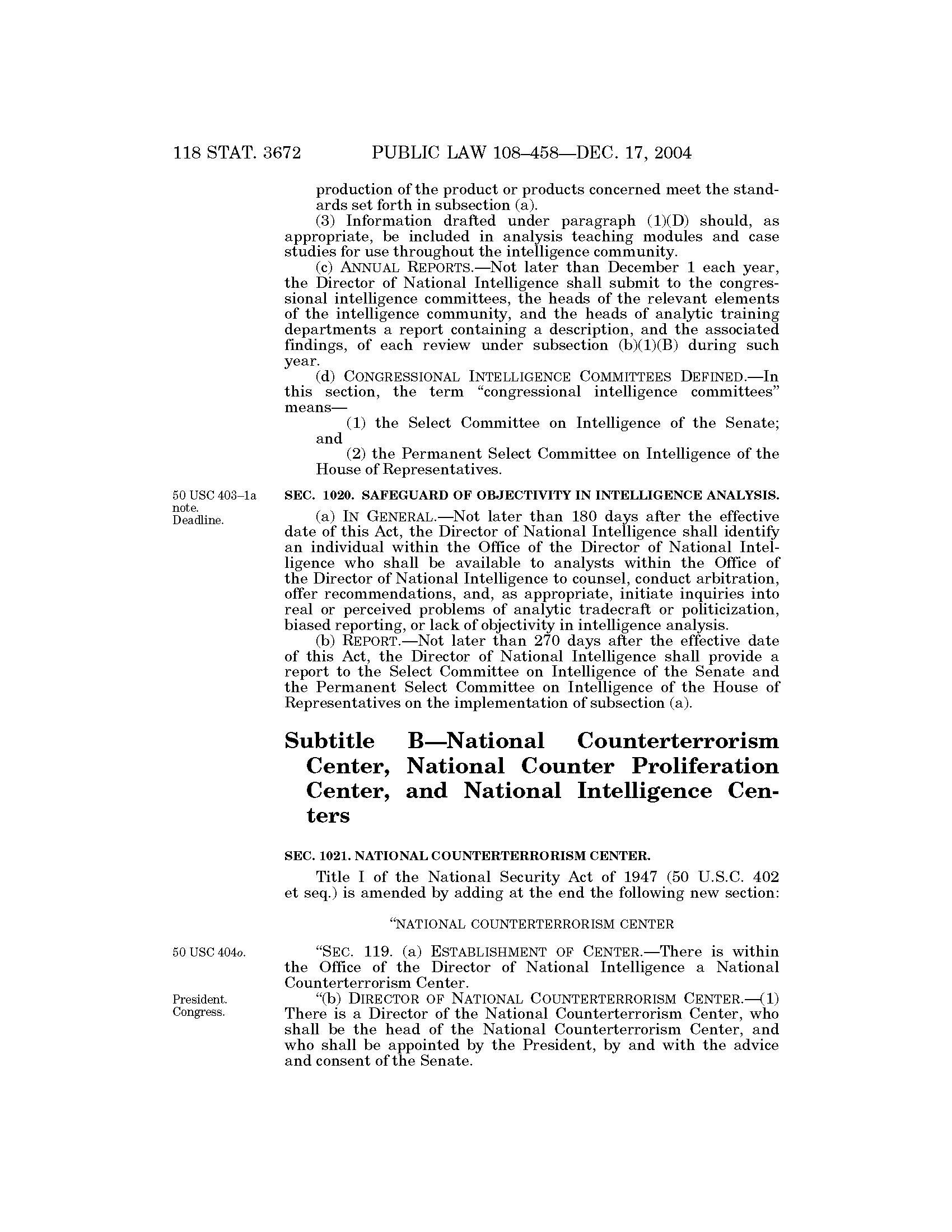 118 STAT. 3672 PUBLIC LAW 108–458—DEC. 17, 2004

production of the product or products concerned meet the standards set forth in subsection (a).

(3) Information drafted under paragraph (1)(D) should, as appropriate, be included in analysis teaching modules and case studies for use throughout the intelligence community.

(c) ANNUAL REPORTS.—Not later than December 1 each year, the Director of National Intelligence shall submit to the congressional intelligence committees, the heads of the relevant elements of the intelligence community, and the heads of analytic training departments a report containing a description, and the associated findings, of each review under subsection (b)(1)(B) during such year.

(d) CONGRESSIONAL INTELLIGENCE COMMITTEES DEFINED.—In this section, the term "congressional intelligence committees" means—

(1) the Select Committee on Intelligence of the Senate; and

(2) the Permanent Select Committee on Intelligence of the House of Representatives.

50 USC 403–1a note. Deadline.

SEC. 1020. SAFEGUARD OF OBJECTIVITY IN INTELLIGENCE ANALYSIS.

(a) IN GENERAL.—Not later than 180 days after the effective date of this Act, the Director of National Intelligence shall identify an individual within the Office of the Director of National Intelligence who shall be available to analysts within the Office of the Director of National Intelligence to counsel, conduct arbitration, offer recommendations, and, as appropriate, initiate inquiries into real or perceived problems of analytic tradecraft or politicization, biased reporting, or lack of objectivity in intelligence analysis.

(b) REPORT.—Not later than 270 days after the effective date of this Act, the Director of National Intelligence shall provide a report to the Select Committee on Intelligence of the Senate and the Permanent Select Committee on Intelligence of the House of Representatives on the implementation of subsection (a).

Subtitle B—National Counterterrorism Center, National Counter Proliferation Center, and National Intelligence Centers

SEC. 1021. NATIONAL COUNTERTERRORISM CENTER.

Title I of the National Security Act of 1947 (50 U.S.C. 402 et seq.) is amended by adding at the end the following new section:

"NATIONAL COUNTERTERRORISM CENTER

50 USC 404o.

"SEC. 119. (a) ESTABLISHMENT OF CENTER.—There is within the Office of the Director of National Intelligence a National Counterterrorism Center.

President. Congress.

"(b) DIRECTOR OF NATIONAL COUNTERTERRORISM CENTER.—(1) There is a Director of the National Counterterrorism Center, who shall be the head of the National Counterterrorism Center, and who shall be appointed by the President, by and with the advice and consent of the Senate.